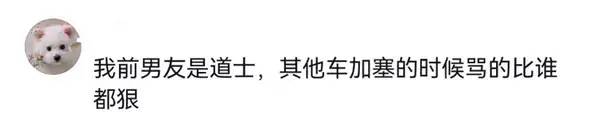 我前男友是道士，其他车加塞的时候骂的比谁都狠